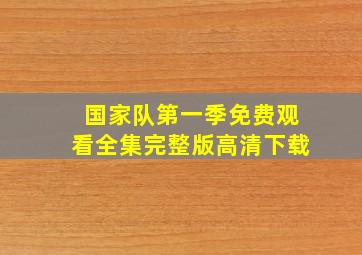 国家队第一季免费观看全集完整版高清下载